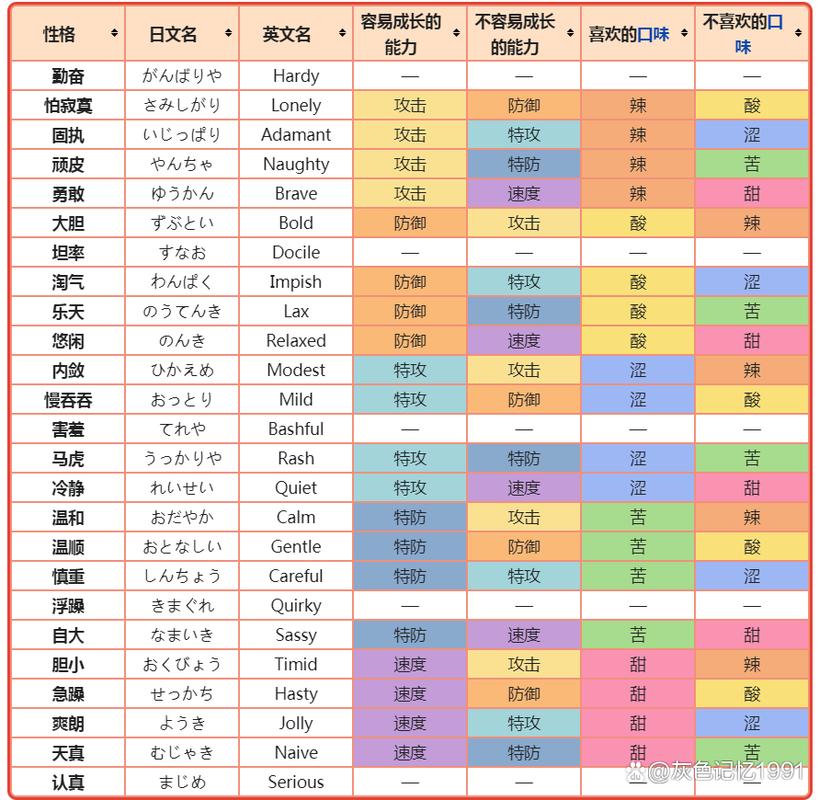 | 性格 | 日文名 | 英文名 | 容易成长的能力 | 不容易成长的能力 | 喜欢的口味 | 不喜欢的口味 |
|---|---|---|---|---|---|---|
| 勤奋 | がんばりや | Hardy | — | — | — | — |
| 怕寂寞 | さみしがり | Lonely | 攻击 | 防御 | 辣 | 酸 |
| 固执 | いじっぱり | Adamant | 攻击 | 特攻 | 辣 | 涩 |
| 顽皮 | やんちゃ | Naughty | 攻击 | 特防 | 辣 | 苦 |
| 勇敢 | ゆうかん | Brave | 攻击 | 速度 | 辣 | 甜 |
| 大胆 | ずぶとい | Bold | 防御 | 攻击 | 酸 | 辣 |
| 坦率 | すなお | Docile | — | — | — | — |
| 淘气 | わんぱく | Impish | 防御 | 特攻 | 酸 | 涩 |
| 乐天 | のうてんき | Lax | 防御 | 特防 | 酸 | 苦 |
| 悠闲 | のんき | Relaxed | 防御 | 速度 | 酸 | 甜 |
| 内敛 | ひかえめ | Modest | 特攻 | 攻击 | 涩 | 辣 |
| 慢吞吞 | おっとり | Mild | 特攻 | 防御 | 涩 | 酸 |
| 害羞 | てれや | Bashful | — | — | — | — |
| 马虎 | うっかりや | Rash | 特攻 | 特防 | 涩 | 苦 |
| 冷静 | れいせい | Quiet | 特攻 | 速度 | 涩 | 甜 |
| 温和 | おだやか | Calm | 特防 | 攻击 | 苦 | 辣 |
| 温顺 | おとなしい | Gentle | 特防 | 防御 | 苦 | 酸 |
| 慎重 | しんちょう | Careful | 特防 | 特攻 | 苦 | 涩 |
| 浮躁 | きまぐれ | Quirky | — | — | — | — |
| 自大 | なまいき | Sassy | 特防 | 速度 | 苦 | 甜 |
| 胆小 | おくびょう | Timid | 速度 | 攻击 | 甜 | 辣 |
| 急躁 | せっかち | Hasty | 速度 | 防御 | 甜 | 酸 |
| 爽朗 | ようき | Jolly | 速度 | 特攻 | 甜 | 涩 |
| 天真 | むじゃき | Naive | 速度 | 特防 | 甜 | 苦 |
| 认真 | まじめ | Serious | — | — | — | — |

@灰色记忆1991